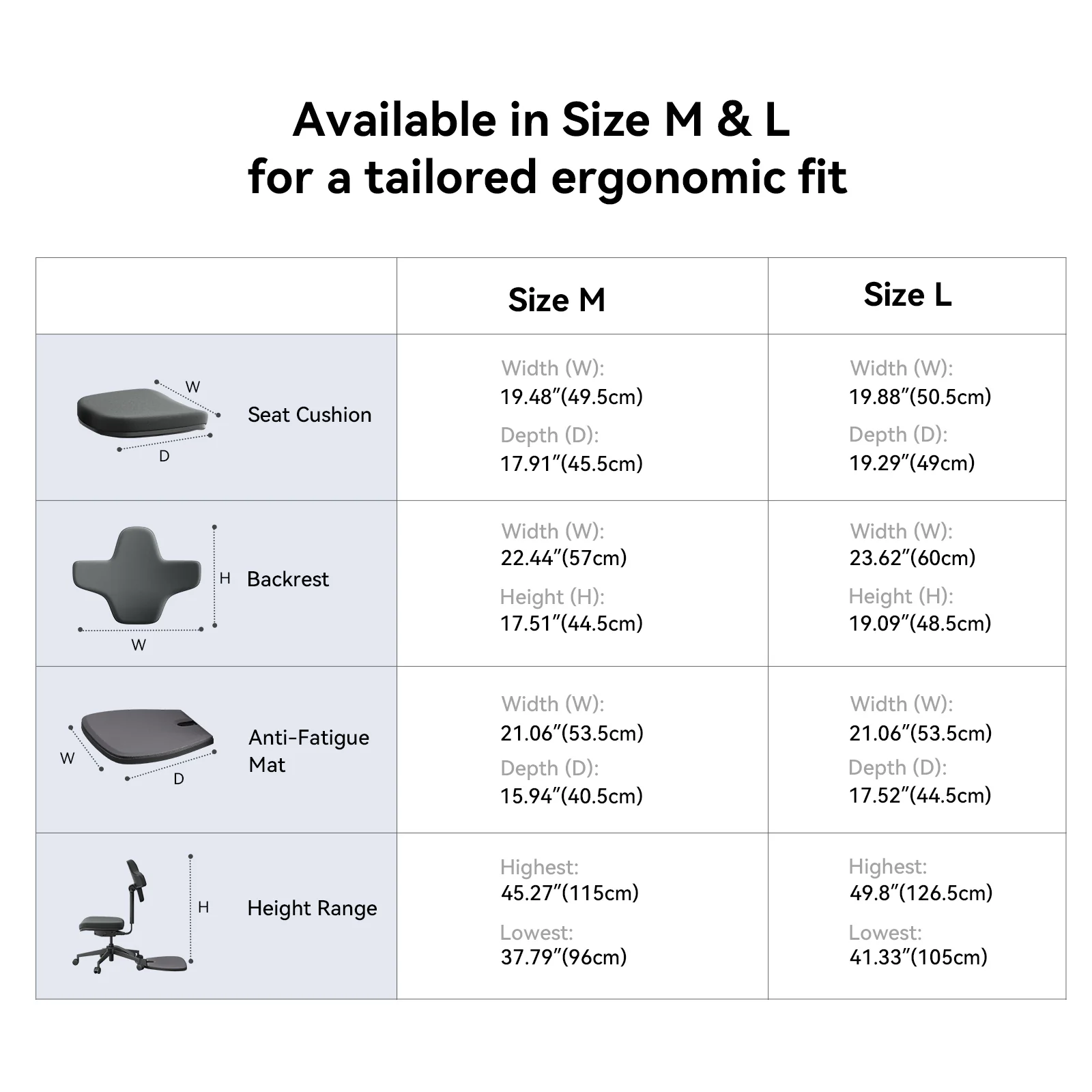 Available in Size M & L
for a tailored ergonomic fit

| | Size M | Size L |
|---|---|---|
| W D Seat Cushion | Width (W): 19.48″(49.5cm) Depth (D): 17.91″(45.5cm) | Width (W): 19.88″(50.5cm) Depth (D): 19.29″(49cm) |
| H W Backrest | Width (W): 22.44″(57cm) Height (H): 17.51″(44.5cm) | Width (W): 23.62″(60cm) Height (H): 19.09″(48.5cm) |
| W D Anti-Fatigue Mat | Width (W): 21.06″(53.5cm) Depth (D): 15.94″(40.5cm) | Width (W): 21.06″(53.5cm) Depth (D): 17.52″(44.5cm) |
| H Height Range | Highest: 45.27″(115cm) Lowest: 37.79″(96cm) | Highest: 49.8″(126.5cm) Lowest: 41.33″(105cm) |